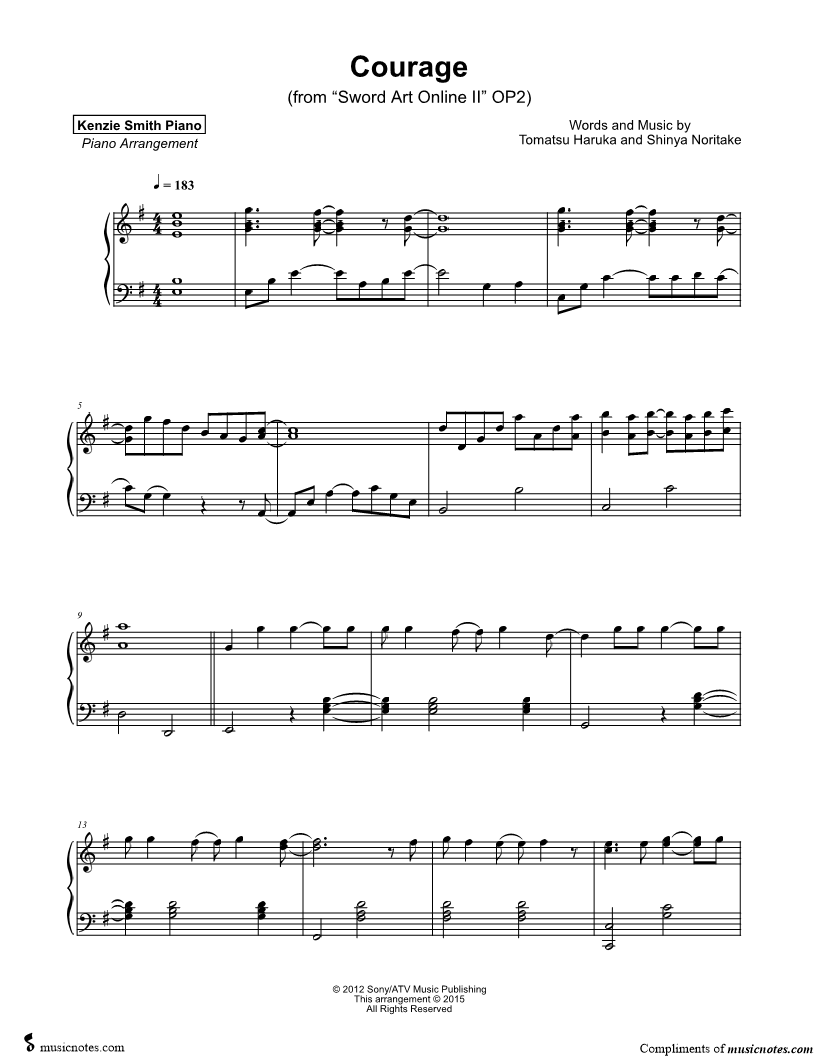 Courage
(from "Sword Art Online II" OP2)

Kenzie Smith Piano
Piano Arrangement

Words and Music by
Tomatsu Haruka and Shinya Noritake

♩ = 183

5

9

13

© 2012 Sony/ATV Music Publishing
This arrangement © 2015
All Rights Reserved

musicnotes.com

Compliments of musicnotes.com